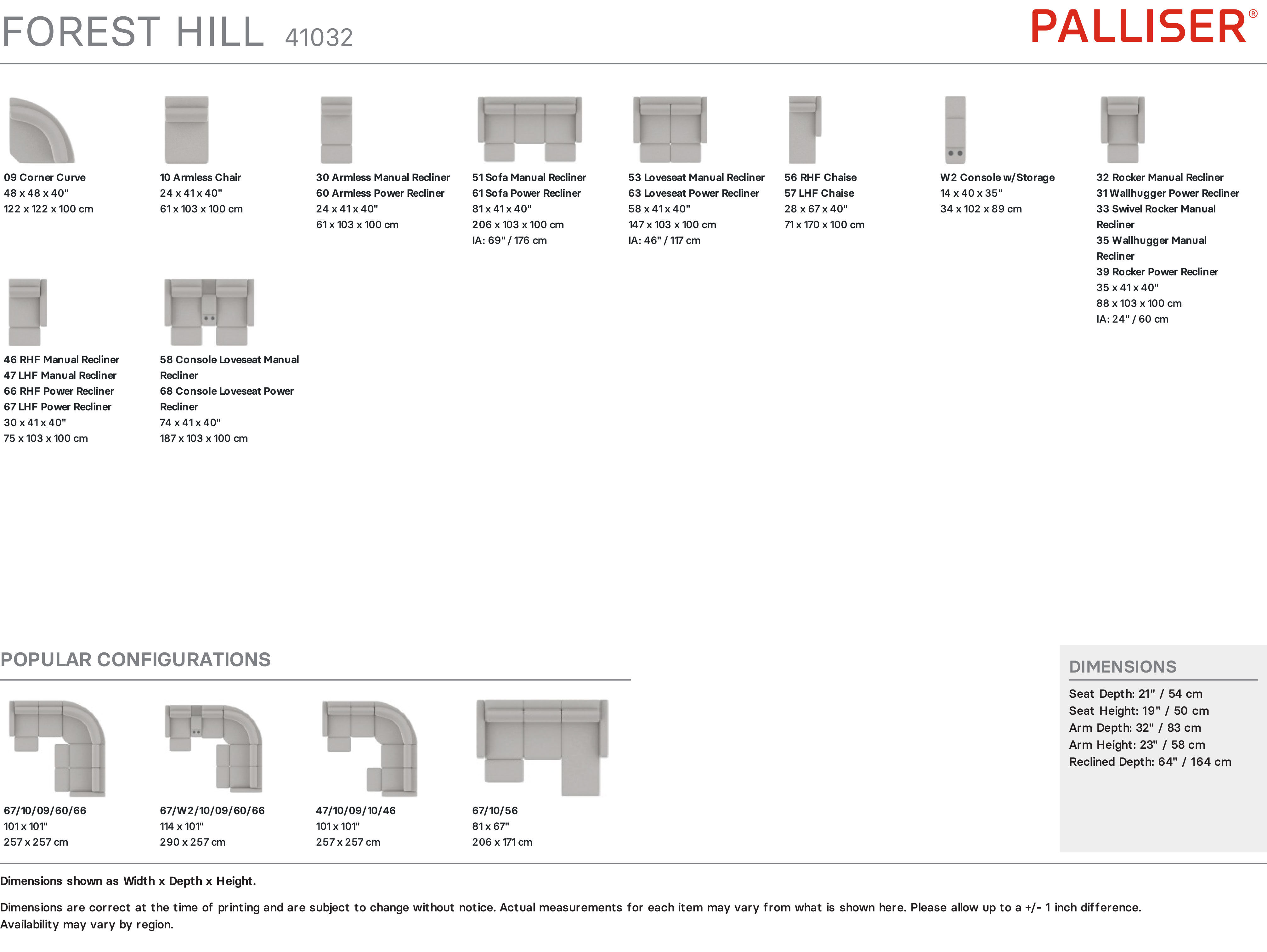 FOREST HILL 41032

PALLISER®

09 Corner Curve
48 x 48 x 40"
122 x 122 x 100 cm

10 Armless Chair
24 x 41 x 40"
61 x 103 x 100 cm

30 Armless Manual Recliner
60 Armless Power Recliner
24 x 41 x 40"
61 x 103 x 100 cm

51 Sofa Manual Recliner
61 Sofa Power Recliner
81 x 41 x 40"
206 x 103 x 100 cm
IA: 69" / 176 cm

53 Loveseat Manual Recliner
63 Loveseat Power Recliner
58 x 41 x 40"
147 x 103 x 100 cm
IA: 46" / 117 cm

56 RHF Chaise
57 LHF Chaise
28 x 67 x 40"
71 x 170 x 100 cm

W2 Console w/Storage
14 x 40 x 35"
34 x 102 x 89 cm

32 Rocker Manual Recliner
31 Wallhugger Power Recliner
33 Swivel Rocker Manual Recliner
35 Wallhugger Manual Recliner
39 Rocker Power Recliner
35 x 41 x 40"
88 x 103 x 100 cm
IA: 24" / 60 cm

46 RHF Manual Recliner
47 LHF Manual Recliner
66 RHF Power Recliner
67 LHF Power Recliner
30 x 41 x 40"
75 x 103 x 100 cm

58 Console Loveseat Manual Recliner
68 Console Loveseat Power Recliner
74 x 41 x 40"
187 x 103 x 100 cm

POPULAR CONFIGURATIONS

67/10/09/60/66
101 x 101"
257 x 257 cm

67/W2/10/09/60/66
114 x 101"
290 x 257 cm

47/10/09/10/46
101 x 101"
257 x 257 cm

67/10/56
81 x 67"
206 x 171 cm

DIMENSIONS
Seat Depth: 21" / 54 cm
Seat Height: 19" / 50 cm
Arm Depth: 32" / 83 cm
Arm Height: 23" / 58 cm
Reclined Depth: 64" / 164 cm

Dimensions shown as Width x Depth x Height.

Dimensions are correct at the time of printing and are subject to change without notice. Actual measurements for each item may vary from what is shown here. Please allow up to a +/- 1 inch difference. Availability may vary by region.